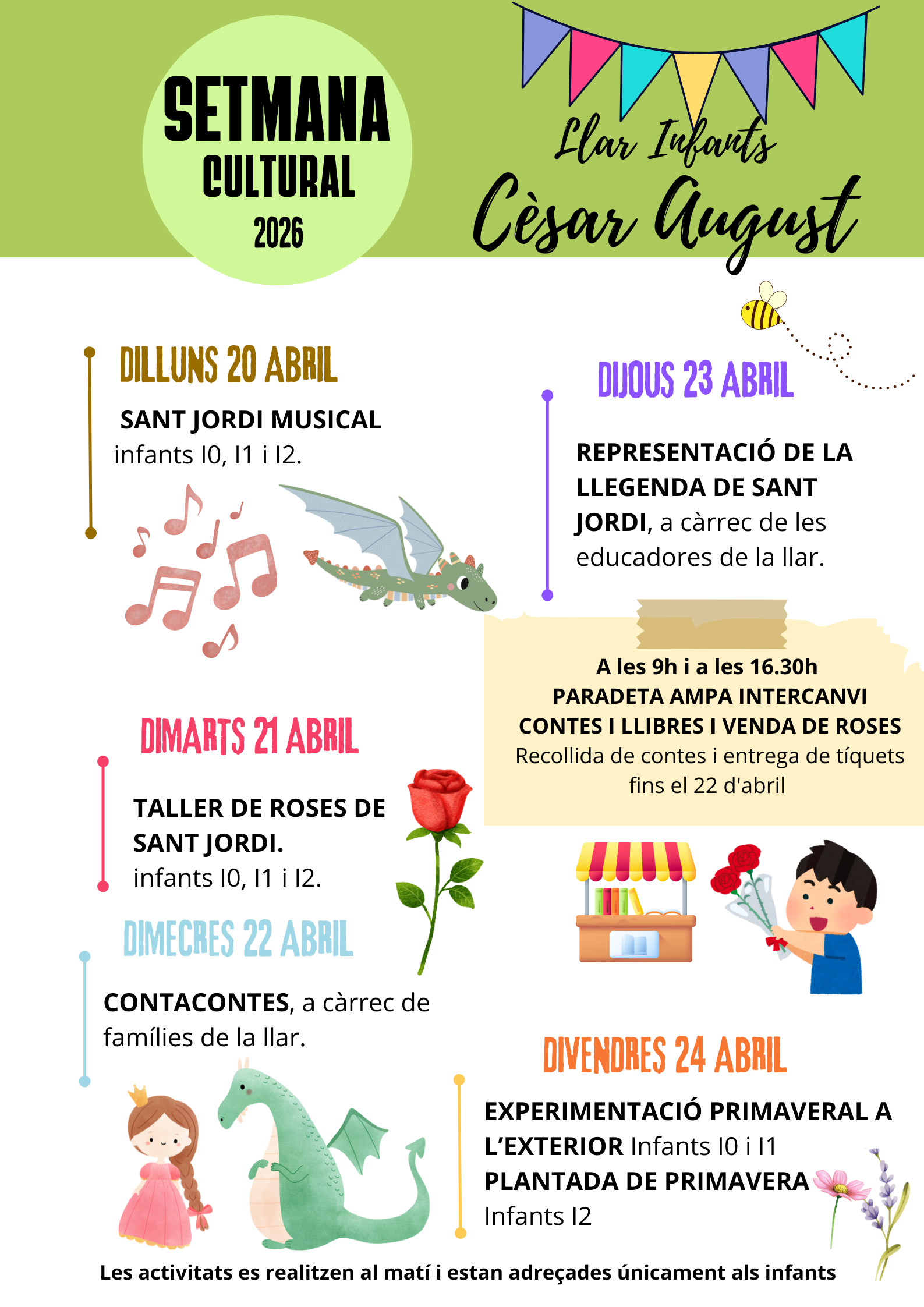 SETMANA
CULTURAL
2026

Llar Infants
Cèsar August

DILLUNS 20 ABRIL

SANT JORDI MUSICAL
infants I0, I1 i I2.

DIMARTS 21 ABRIL

TALLER DE ROSES DE SANT JORDI.
infants I0, I1 i I2.

DIMECRES 22 ABRIL

CONTACONTES, a càrrec de famílies de la llar.

DIJOUS 23 ABRIL

REPRESENTACIÓ DE LA LLEGENDA DE SANT JORDI, a càrrec de les educadores de la llar.

A les 9h i a les 16.30h
PARADETA AMPA INTERCANVI CONTES I LLIBRES I VENDA DE ROSES
Recollida de contes i entrega de tíquets fins el 22 d'abril

DIVENDRES 24 ABRIL

EXPERIMENTACIÓ PRIMAVERAL A L'EXTERIOR Infants I0 i I1
PLANTADA DE PRIMAVERA
Infants I2

Les activitats es realitzen al matí i estan adreçades únicament als infants